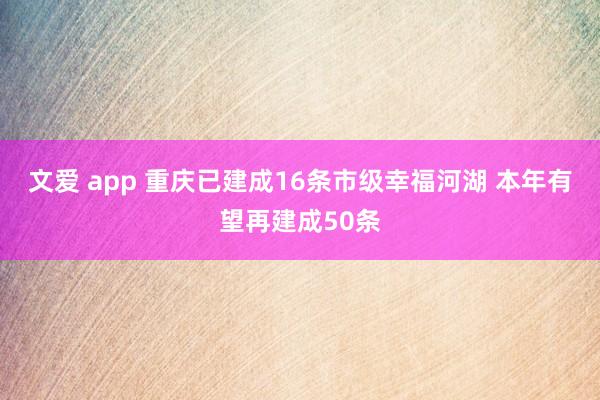 文爱 app 重庆已建成16条市级幸福河湖 本年有望再建成50条